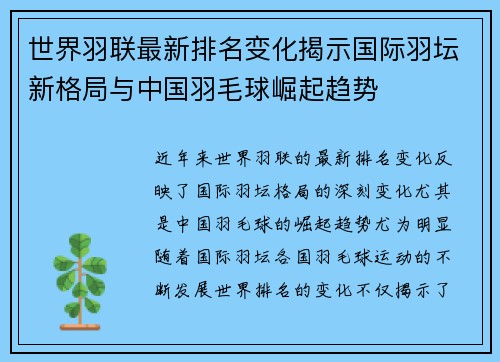 世界羽联最新排名变化揭示国际羽坛新格局与中国羽毛球崛起趋势

近年来世界羽联的最新排名变化反映了国际羽坛格局的深刻变化尤其是中国羽毛球的崛起趋势尤为明显随着国际羽坛各国羽毛球运动的不断发展世界排名的变化不仅揭示了